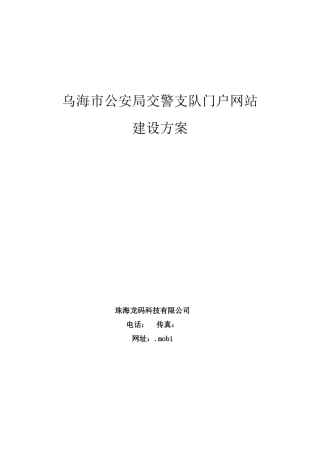 乌海市公安局交警支队门户网站

建设方案

珠海龙码科技有限公司

电话：　传真：

网址：.mobi